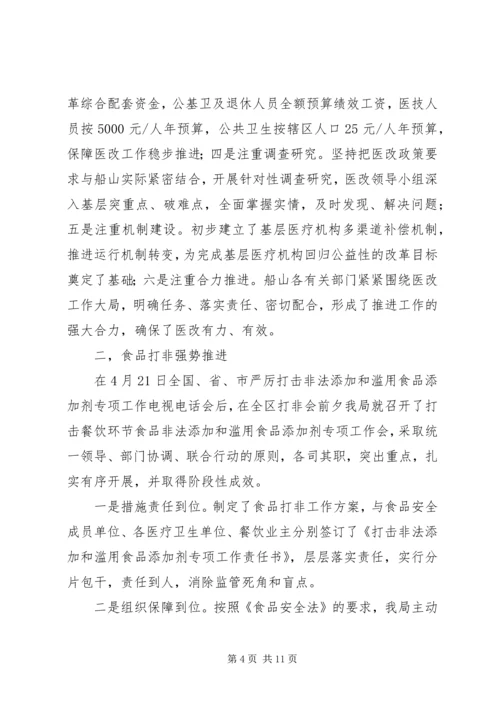 革综合配套资金，公基卫及退休人员全额预算绩效工资，医技人员按 5000 元/人年预算，公共卫生按辖区人口 25 元/人年预算，保障医改工作稳步推进；四是注重调查研究。坚持把医改政策要求与船山实际紧密结合，开展针对性调查研究，医改领导小组深入基层突重点、破难点，全面掌握实情，及时发现、解决问题；五是注重机制建设。初步建立了基层医疗机构多渠道补偿机制，推进运行机制转变，为完成基层医疗机构回归公益性的改革目标奠定了基础；六是注重合力推进。船山各有关部门紧紧围绕医改工作大局，明确任务、落实责任、密切配合，形成了推进工作的强大合力，确保了医改有力、有效。

二，食品打非强势推进

在 4 月 21 日全国、省、市严厉打击非法添加和滥用食品添加剂专项工作电视电话会后，在全区打非会前夕我局就召开了打击餐饮环节食品非法添加和滥用食品添加剂专项工作会，采取统一领导、部门协调、联合行动的原则，各司其职，突出重点，扎实有序开展，并取得阶段性成效。

一是措施责任到位。制定了食品打非工作方案，与食品安全成员单位、各医疗卫生单位、餐饮业主分别签订了《打击非法添加和滥用食品添加剂专项工作责任书》，层层落实责任，实行分片包干，责任到人，消除监管死角和盲点。

二是组织保障到位。按照《食品安全法》的要求，我局主动

第 4 页 共 11 页